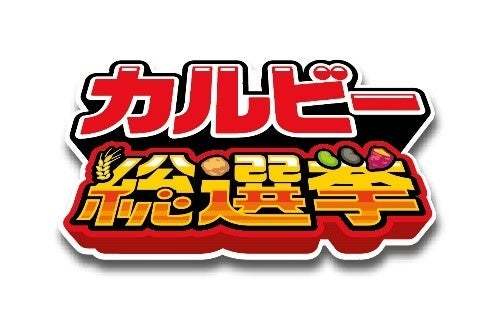 カルビー
総選挙